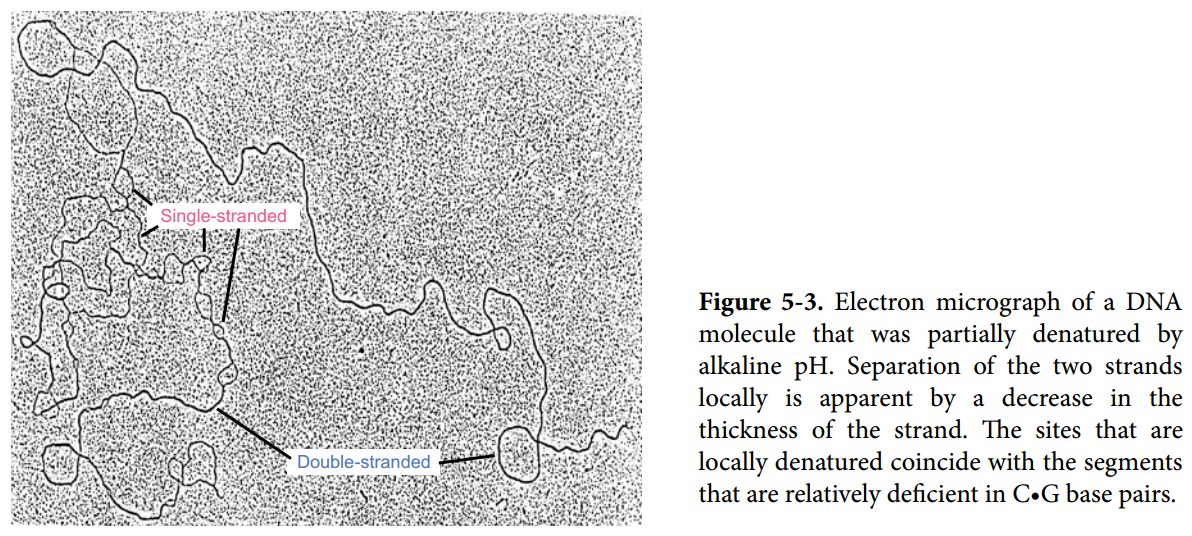 Single-stranded

Double-stranded

**Figure 5-3.** Electron micrograph of a DNA molecule that was partially denatured by alkaline pH. Separation of the two strands locally is apparent by a decrease in the thickness of the strand. The sites that are locally denatured coincide with the segments that are relatively deficient in C•G base pairs.